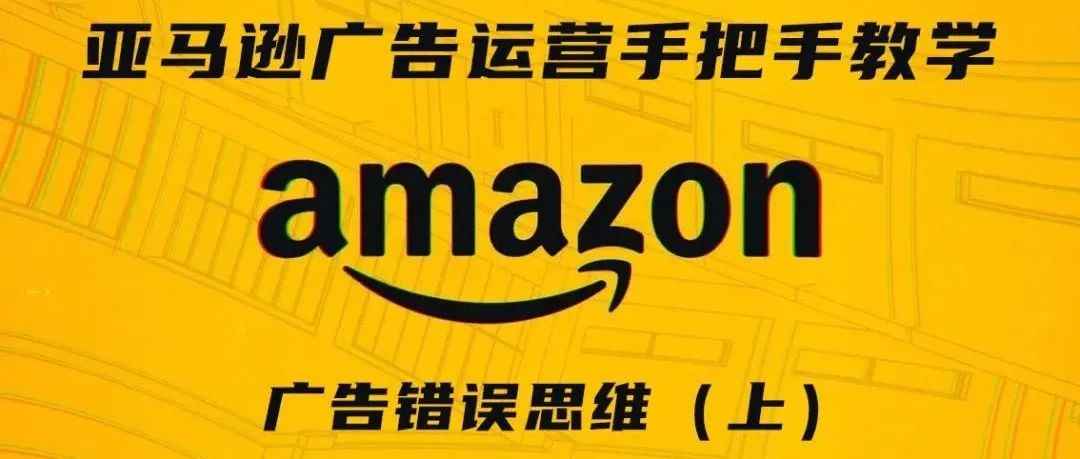 亚马逊广告运营手把手教学

amazon

广告错误思维（上）